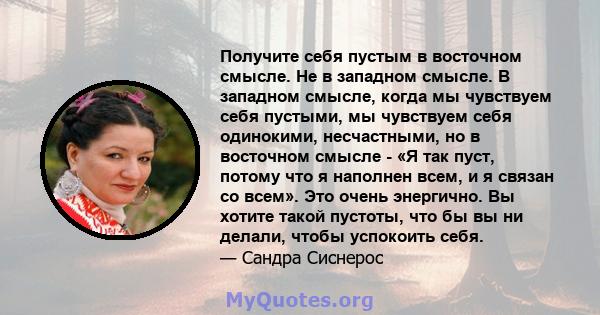 Получите себя пустым в восточном смысле. Не в западном смысле. В западном смысле, когда мы чувствуем себя пустыми, мы чувствуем себя одинокими, несчастными, но в восточном смысле - «Я так пуст, потому что я наполнен всем, и я связан со всем». Это очень энергично. Вы хотите такой пустоты, что бы вы ни делали, чтобы успокоить себя.
— Сандра Сиснерос

MyQuotes.org